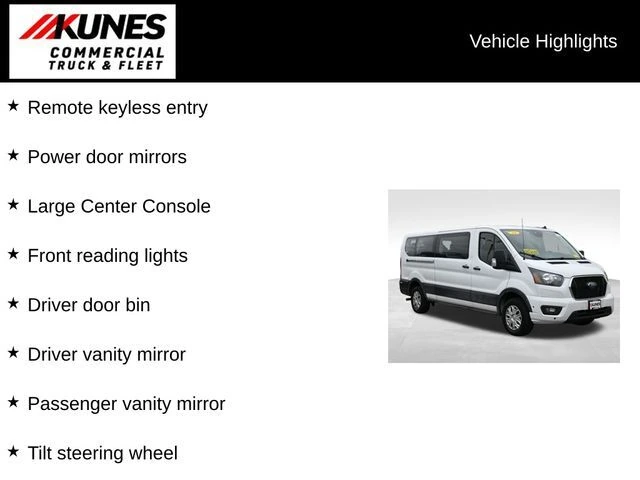 KUNES
COMMERCIAL
TRUCK & FLEET

Vehicle Highlights

★ Remote keyless entry

★ Power door mirrors

★ Large Center Console

★ Front reading lights

★ Driver door bin

★ Driver vanity mirror

★ Passenger vanity mirror

★ Tilt steering wheel